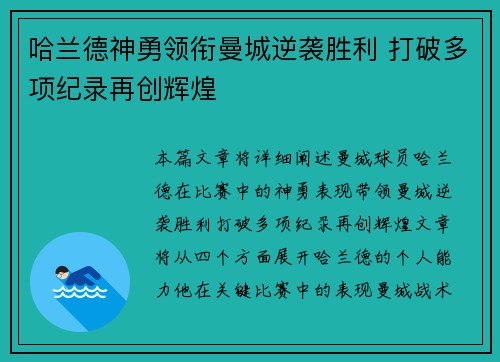 哈兰德神勇领衔曼城逆袭胜利 打破多项纪录再创辉煌

本篇文章将详细阐述曼城球员哈兰德在比赛中的神勇表现带领曼城逆袭胜利打破多项纪录再创辉煌文章将从四个方面展开哈兰德的个人能力他在关键比赛中的表现曼城战术